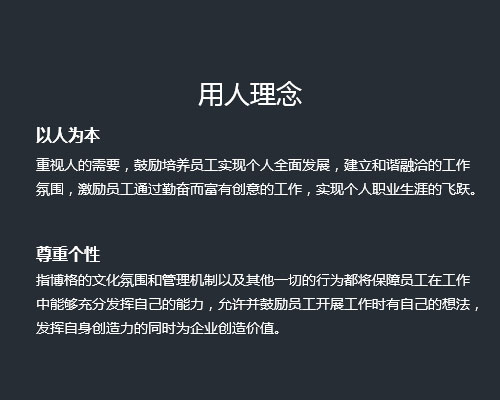 用人理念

以人为本

重视人的需要，鼓励培养员工实现个人全面发展，建立和谐融洽的工作氛围，激励员工通过勤奋而富有创意的工作，实现个人职业生涯的飞跃。

尊重个性

指博格的文化氛围和管理机制以及其他一切的行为都将保障员工在工作中能够充分发挥自己的能力，允许并鼓励员工开展工作时有自己的想法，发挥自身创造力的同时为企业创造价值。